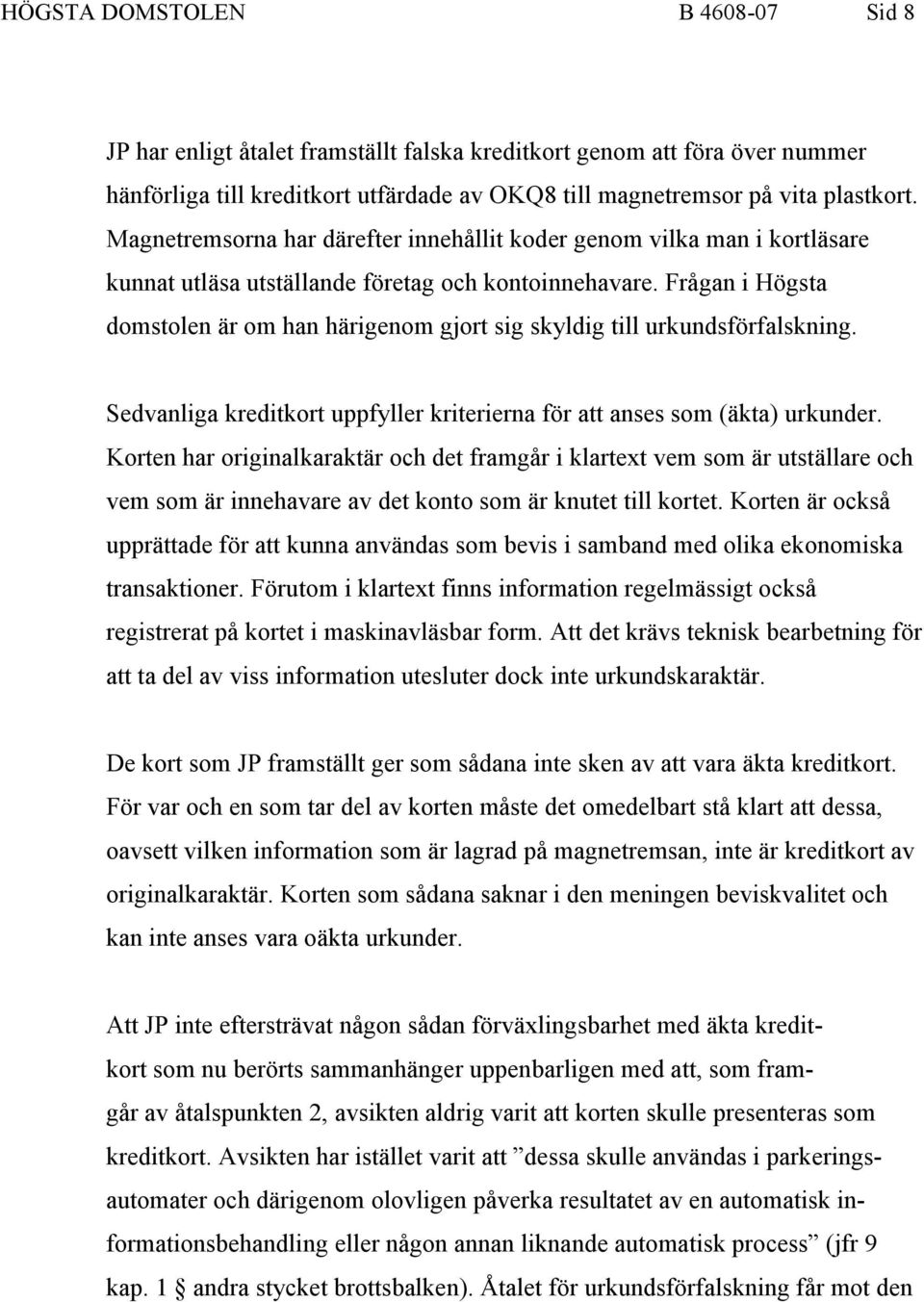 HÖGSTA DOMSTOLEN B 4608-07 Sid 8

JP har enligt åtalet framställt falska kreditkort genom att föra över nummer hänförliga till kreditkort utfärdade av OKQ8 till magnetremsor på vita plastkort. Magnetremsorna har därefter innehållit koder genom vilka man i kortläsare kunnat utläsa utställande företag och kontoinnehavare. Frågan i Högsta domstolen är om han härigenom gjort sig skyldig till urkundsförfalskning.

Sedvanliga kreditkort uppfyller kriterierna för att anses som (äkta) urkunder. Korten har originalkaraktär och det framgår i klartext vem som är utställare och vem som är innehavare av det konto som är knutet till kortet. Korten är också upprättade för att kunna användas som bevis i samband med olika ekonomiska transaktioner. Förutom i klartext finns information regelmässigt också registrerat på kortet i maskinavläsbar form. Att det krävs teknisk bearbetning för att ta del av viss information utesluter dock inte urkundskaraktär.

De kort som JP framställt ger som sådana inte sken av att vara äkta kreditkort. För var och en som tar del av korten måste det omedelbart stå klart att dessa, oavsett vilken information som är lagrad på magnetremsan, inte är kreditkort av originalkaraktär. Korten som sådana saknar i den meningen beviskvalitet och kan inte anses vara oäkta urkunder.

Att JP inte eftersträvat någon sådan förväxlingsbarhet med äkta kreditkort som nu berörts sammanhänger uppenbarligen med att, som framgår av åtalspunkten 2, avsikten aldrig varit att korten skulle presenteras som kreditkort. Avsikten har istället varit att ”dessa skulle användas i parkeringsautomater och därigenom olovligen påverka resultatet av en automatisk informationsbehandling eller någon annan liknande automatisk process” (jfr 9 kap. 1 § andra stycket brottsbalken). Åtalet för urkundsförfalskning får mot den